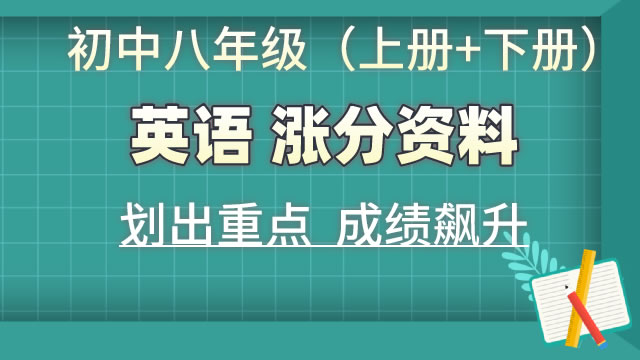 初中八年级（上册+下册）

英语 涨分资料

划出重点 成绩飙升